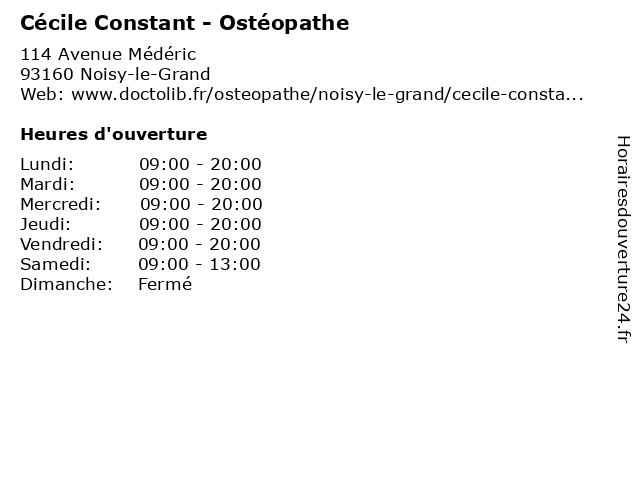 Cécile Constant - Ostéopathe

114 Avenue Médéric
93160 Noisy-le-Grand
Web: www.doctolib.fr/osteopathe/noisy-le-grand/cecile-consta...

Heures d'ouverture

| | |
|---|---|
| Lundi: | 09:00 - 20:00 |
| Mardi: | 09:00 - 20:00 |
| Mercredi: | 09:00 - 20:00 |
| Jeudi: | 09:00 - 20:00 |
| Vendredi: | 09:00 - 20:00 |
| Samedi: | 09:00 - 13:00 |
| Dimanche: | Fermé |

Horairesdouverture24.fr